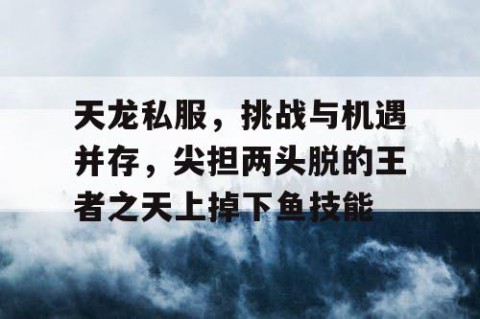 天龙私服，挑战与机遇并存，尖担两头脱的王者之天上掉下鱼技能